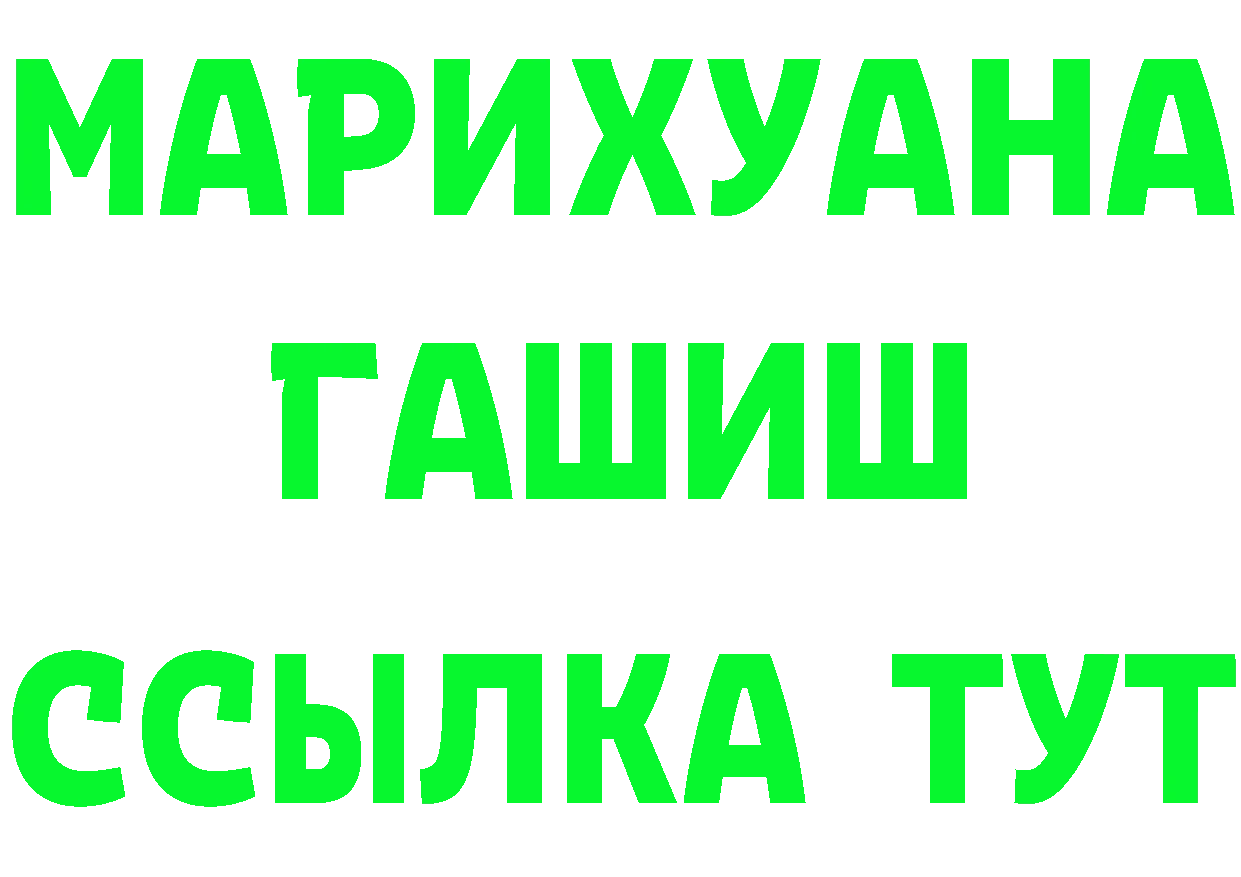 МАРИХУАНА
ГАШИШ
ССЫЛКА ТУТ